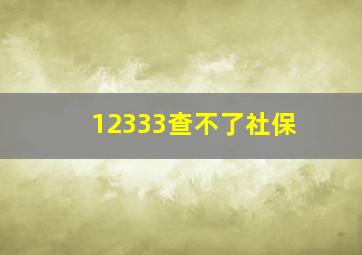 12333查不了社保